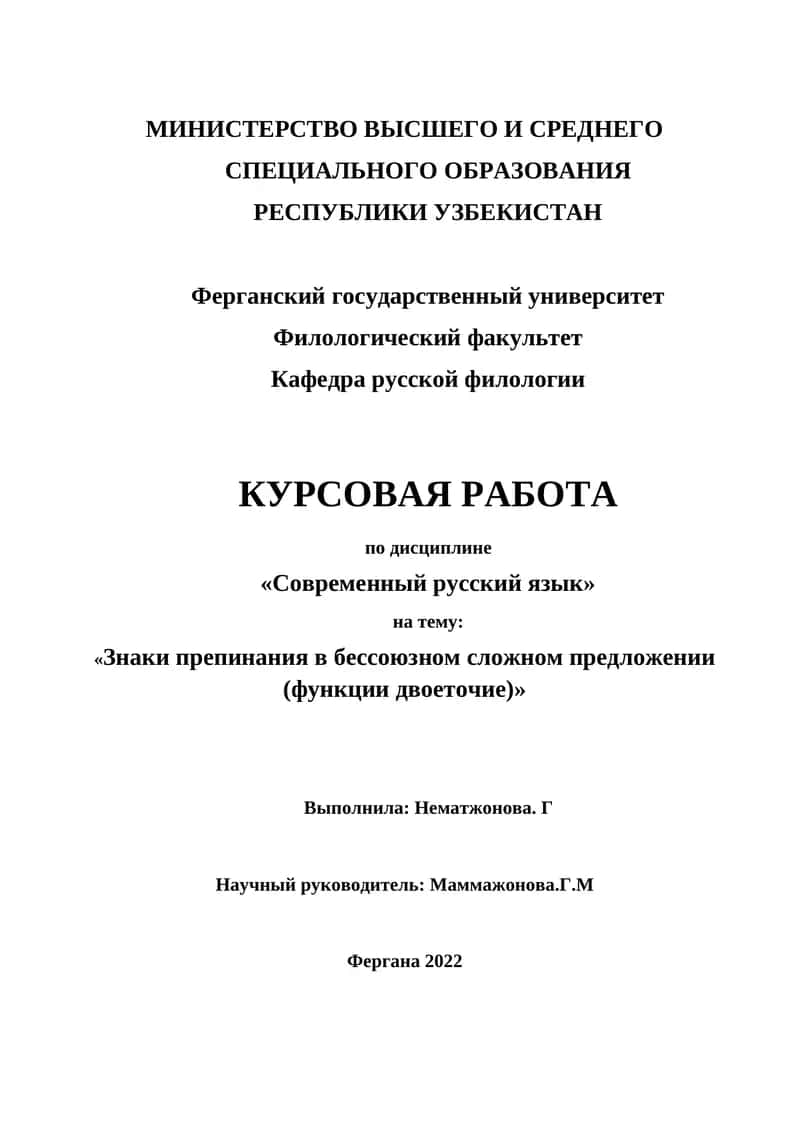 МИНИСТЕРСТВО ВЫСШЕГО И СРЕДНЕГО СПЕЦИАЛЬНОГО ОБРАЗОВАНИЯ РЕСПУБЛИКИ УЗБЕКИСТАН

Ферганский государственный университет
Филологический факультет
Кафедра русской филологии

КУРСОВАЯ РАБОТА
по дисциплине
«Современный русский язык»
на тему:
«Знаки препинания в бессоюзном сложном предложении (функции двоеточие)»

Выполнила: Нематжонова. Г

Научный руководитель: Маммажонова.Г.М

Фергана 2022